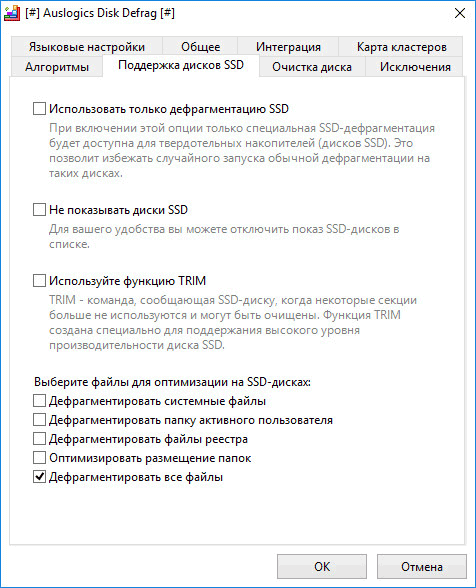 [#] Auslogics Disk Defrag [#]

Языковые настройки
Общее
Интеграция
Карта кластеров
Алгоритмы
Поддержка дисков SSD
Очистка диска
Исключения

Использовать только дефрагментацию SSD
При включении этой опции только специальная SSD-дефрагментация будет доступна для твердотельных накопителей (дисков SSD). Это позволит избежать случайного запуска обычной дефрагментации на таких дисках.

Не показывать диски SSD
Для вашего удобства вы можете отключить показ SSD-дисков в списке.

Используйте функцию TRIM
TRIM - команда, сообщающая SSD-диску, когда некоторые секции больше не используются и могут быть очищены. Функция TRIM создана специально для поддержания высокого уровня производительности диска SSD.

Выберите файлы для оптимизации на SSD-дисках:
Дефрагментировать системные файлы
Дефрагментировать папку активного пользователя
Дефрагментировать файлы реестра
Оптимизировать размещение папок
Дефрагментировать все файлы

OK
Отмена